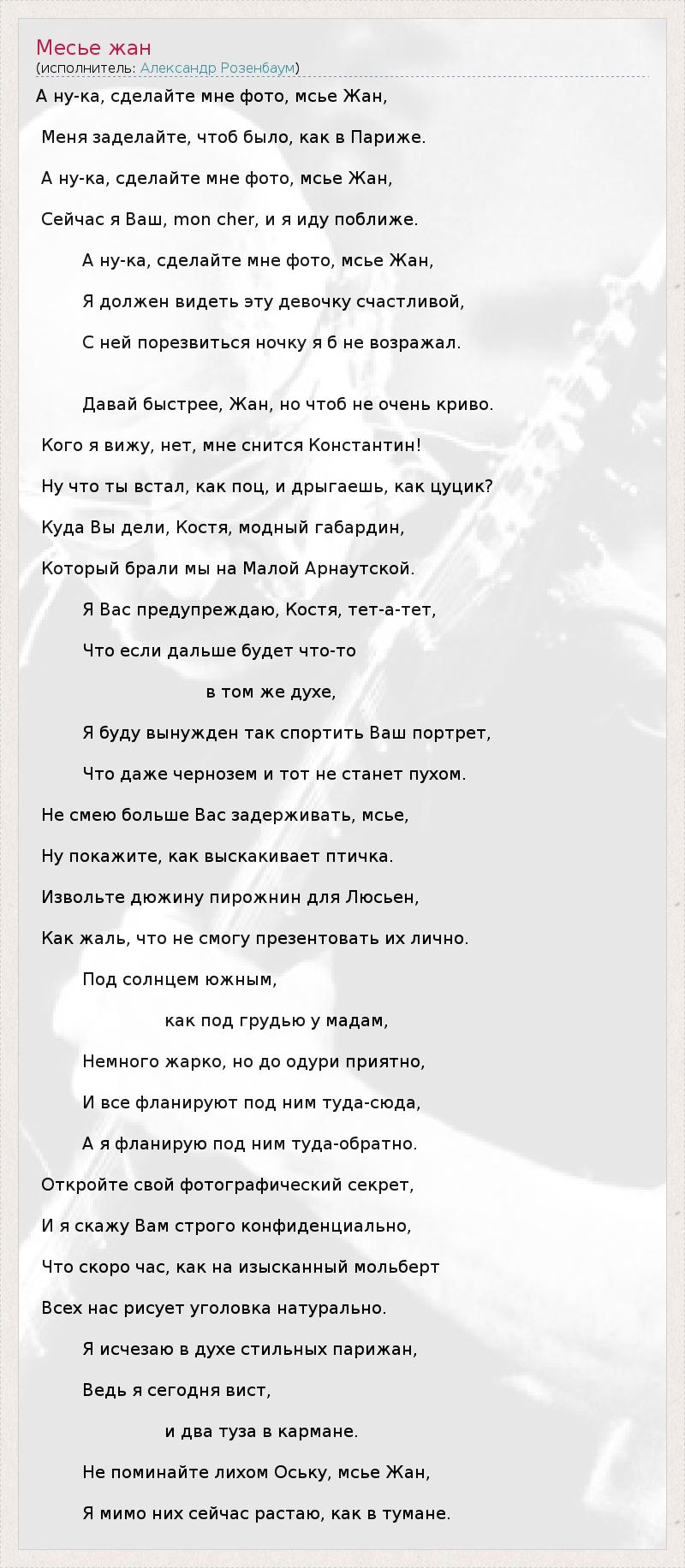 Месье жан
(исполнитель: Александр Розенбаум)

А ну-ка, сделайте мне фото, мсье Жан,

Меня заделайте, чтоб было, как в Париже.

А ну-ка, сделайте мне фото, мсье Жан,

Сейчас я Ваш, mon cher, и я иду поближе.

А ну-ка, сделайте мне фото, мсье Жан,

Я должен видеть эту девочку счастливой,

С ней порезвиться ночку я б не возражал.

Давай быстрее, Жан, но чтоб не очень криво.

Кого я вижу, нет, мне снится Константин!

Ну что ты встал, как поц, и дрыгаешь, как цуцик?

Куда Вы дели, Костя, модный габардин,

Который брали мы на Малой Арнаутской.

Я Вас предупреждаю, Костя, тет-а-тет,

Что если дальше будет что-то

в том же духе,

Я буду вынужден так спортить Ваш портрет,

Что даже чернозем и тот не станет пухом.

Не смею больше Вас задерживать, мсье,

Ну покажите, как выскакивает птичка.

Извольте дюжину пирожнин для Люсьен,

Как жаль, что не смогу презентовать их лично.

Под солнцем южным,

как под грудью у мадам,

Немного жарко, но до одури приятно,

И все фланируют под ним туда-сюда,

А я фланирую под ним туда-обратно.

Откройте свой фотографический секрет,

И я скажу Вам строго конфиденциально,

Что скоро час, как на изысканный мольберт

Всех нас рисует уголовка натурально.

Я исчезаю в духе стильных парижан,

Ведь я сегодня вист,

и два туза в кармане.

Не поминайте лихом Оську, мсье Жан,

Я мимо них сейчас растаю, как в тумане.